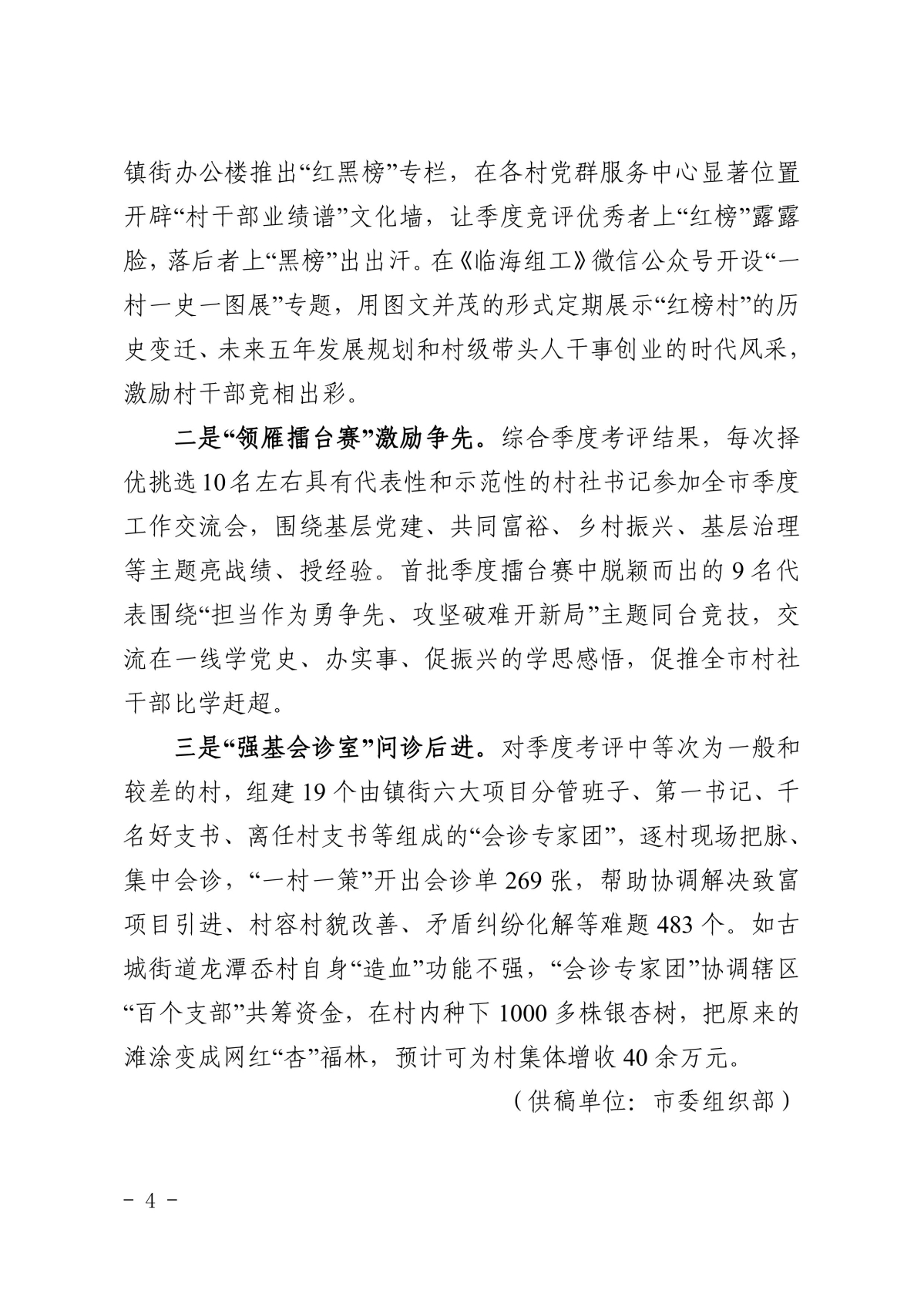 镇街办公楼推出“红黑榜”专栏，在各村党群服务中心显著位置开辟“村干部业绩谱”文化墙，让季度竞评优秀者上“红榜”露露脸，落后者上“黑榜”出出汗。在《临海组工》微信公众号开设“一村一史一图展”专题，用图文并茂的形式定期展示“红榜村”的历史变迁、未来五年发展规划和村级带头人干事创业的时代风采，激励村干部竞相出彩。

二是“领雁擂台赛”激励争先。综合季度考评结果，每次择优挑选10名左右具有代表性和示范性的村社书记参加全市季度工作交流会，围绕基层党建、共同富裕、乡村振兴、基层治理等主题亮战绩、授经验。首批季度擂台赛中脱颖而出的9名代表围绕“担当作为勇争先、攻坚破难开新局”主题同台竞技，交流在一线学党史、办实事、促振兴的学思感悟，促推全市村社干部比学赶超。

三是“强基会诊室”问诊后进。对季度考评中等次为一般和较差的村，组建19个由镇街六大项目分管班子、第一书记、千名好支书、离任村支书等组成的“会诊专家团”，逐村现场把脉、集中会诊，“一村一策”开出会诊单269张，帮助协调解决致富项目引进、村容村貌改善、矛盾纠纷化解等难题483个。如古城街道龙潭岙村自身“造血”功能不强，“会诊专家团”协调辖区“百个支部”共筹资金，在村内种下1000多株银杏树，把原来的滩涂变成网红“杏”福林，预计可为村集体增收40余万元。

（供稿单位：市委组织部）

- 4 -